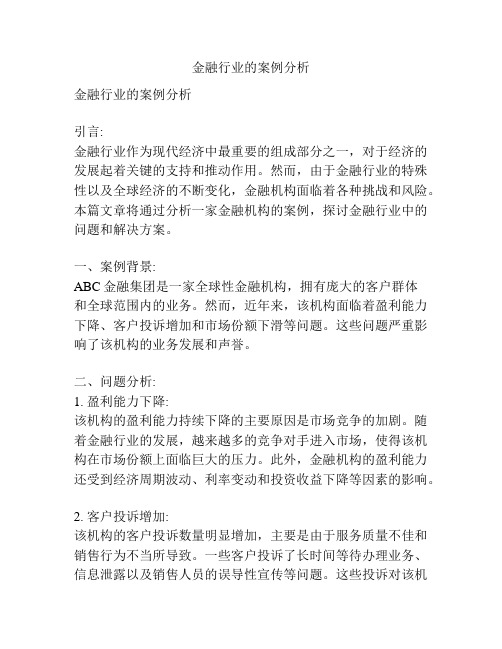 金融行业的案例分析

金融行业的案例分析

引言:
金融行业作为现代经济中最重要的组成部分之一，对于经济的发展起着关键的支持和推动作用。然而，由于金融行业的特殊性以及全球经济的不断变化，金融机构面临着各种挑战和风险。本篇文章将通过分析一家金融机构的案例，探讨金融行业中的问题和解决方案。

一、案例背景:
ABC 金融集团是一家全球性金融机构，拥有庞大的客户群体和全球范围内的业务。然而，近年来，该机构面临着盈利能力下降、客户投诉增加和市场份额下滑等问题。这些问题严重影响了该机构的业务发展和声誉。

二、问题分析:
1. 盈利能力下降:
该机构的盈利能力持续下降的主要原因是市场竞争的加剧。随着金融行业的发展，越来越多的竞争对手进入市场，使得该机构在市场份额上面临巨大的压力。此外，金融机构的盈利能力还受到经济周期波动、利率变动和投资收益下降等因素的影响。

2. 客户投诉增加:
该机构的客户投诉数量明显增加，主要是由于服务质量不佳和销售行为不当所导致。一些客户投诉了长时间等待办理业务、信息泄露以及销售人员的误导性宣传等问题。这些投诉对该机